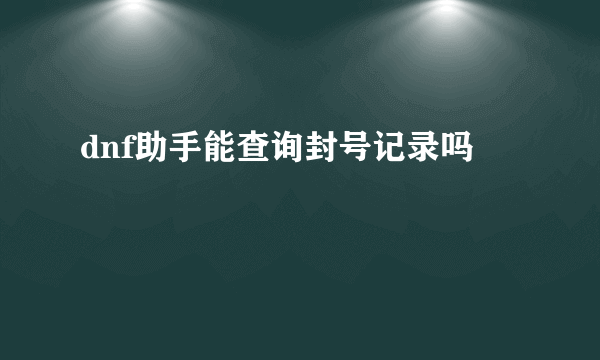 dnf助手能查询封号记录吗